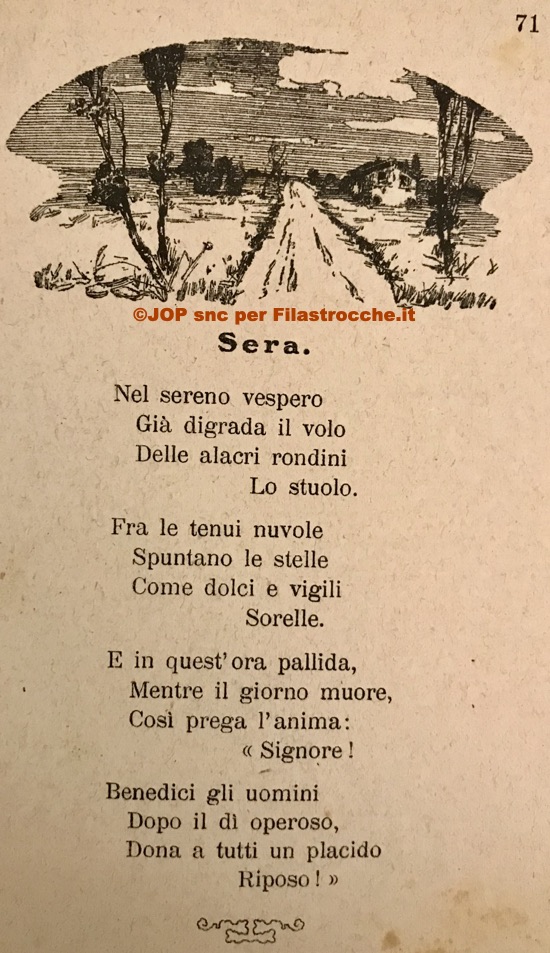 71

©JOP snc per Filastrocche.it

Sera.

Nel sereno vespero
Già digrada il volo
Delle alacri rondini
Lo stuolo.

Fra le tenui nuvole
Spuntano le stelle
Come dolci e vigili
Sorelle.

E in quest'ora pallida,
Mentre il giorno muore,
Così prega l'anima:
« Signore!

Benedici gli uomini
Dopo il dì operoso,
Dona a tutti un placido
Riposo! »